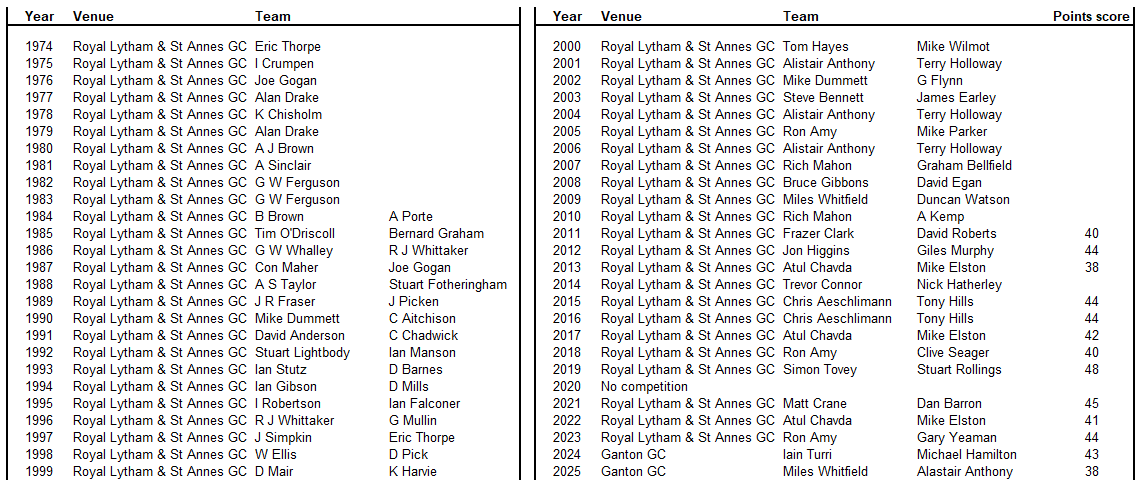 | Year | Venue | Team | |
|---|---|---|---|
| 1974 | Royal Lytham & St Annes GC | Eric Thorpe | |
| 1975 | Royal Lytham & St Annes GC | I Crumpen | |
| 1976 | Royal Lytham & St Annes GC | Joe Gogan | |
| 1977 | Royal Lytham & St Annes GC | Alan Drake | |
| 1978 | Royal Lytham & St Annes GC | K Chisholm | |
| 1979 | Royal Lytham & St Annes GC | Alan Drake | |
| 1980 | Royal Lytham & St Annes GC | A J Brown | |
| 1981 | Royal Lytham & St Annes GC | A Sinclair | |
| 1982 | Royal Lytham & St Annes GC | G W Ferguson | |
| 1983 | Royal Lytham & St Annes GC | G W Ferguson | |
| 1984 | Royal Lytham & St Annes GC | B Brown | A Porte |
| 1985 | Royal Lytham & St Annes GC | Tim O'Driscoll | Bernard Graham |
| 1986 | Royal Lytham & St Annes GC | G W Whalley | R J Whittaker |
| 1987 | Royal Lytham & St Annes GC | Con Maher | Joe Gogan |
| 1988 | Royal Lytham & St Annes GC | A S Taylor | Stuart Fotheringham |
| 1989 | Royal Lytham & St Annes GC | J R Fraser | J Picken |
| 1990 | Royal Lytham & St Annes GC | Mike Dummett | C Aitchison |
| 1991 | Royal Lytham & St Annes GC | David Anderson | C Chadwick |
| 1992 | Royal Lytham & St Annes GC | Stuart Lightbody | Ian Manson |
| 1993 | Royal Lytham & St Annes GC | Ian Stutz | D Barnes |
| 1994 | Royal Lytham & St Annes GC | Ian Gibson | D Mills |
| 1995 | Royal Lytham & St Annes GC | I Robertson | Ian Falconer |
| 1996 | Royal Lytham & St Annes GC | R J Whittaker | G Mullin |
| 1997 | Royal Lytham & St Annes GC | J Simpkin | Eric Thorpe |
| 1998 | Royal Lytham & St Annes GC | W Ellis | D Pick |
| 1999 | Royal Lytham & St Annes GC | D Mair | K Harvie |

| Year | Venue | Team | | Points score |
|---|---|---|---|---|
| 2000 | Royal Lytham & St Annes GC | Tom Hayes | Mike Wilmot | |
| 2001 | Royal Lytham & St Annes GC | Alistair Anthony | Terry Holloway | |
| 2002 | Royal Lytham & St Annes GC | Mike Dummett | G Flynn | |
| 2003 | Royal Lytham & St Annes GC | Steve Bennett | James Earley | |
| 2004 | Royal Lytham & St Annes GC | Alistair Anthony | Terry Holloway | |
| 2005 | Royal Lytham & St Annes GC | Ron Amy | Mike Parker | |
| 2006 | Royal Lytham & St Annes GC | Alistair Anthony | Terry Holloway | |
| 2007 | Royal Lytham & St Annes GC | Rich Mahon | Graham Bellfield | |
| 2008 | Royal Lytham & St Annes GC | Bruce Gibbons | David Egan | |
| 2009 | Royal Lytham & St Annes GC | Miles Whitfield | Duncan Watson | |
| 2010 | Royal Lytham & St Annes GC | Rich Mahon | A Kemp | |
| 2011 | Royal Lytham & St Annes GC | Frazer Clark | David Roberts | 40 |
| 2012 | Royal Lytham & St Annes GC | Jon Higgins | Giles Murphy | 44 |
| 2013 | Royal Lytham & St Annes GC | Atul Chavda | Mike Elston | 38 |
| 2014 | Royal Lytham & St Annes GC | Trevor Connor | Nick Hatherley | |
| 2015 | Royal Lytham & St Annes GC | Chris Aeschlimann | Tony Hills | 44 |
| 2016 | Royal Lytham & St Annes GC | Chris Aeschlimann | Tony Hills | 44 |
| 2017 | Royal Lytham & St Annes GC | Atul Chavda | Mike Elston | 42 |
| 2018 | Royal Lytham & St Annes GC | Ron Amy | Clive Seager | 40 |
| 2019 | Royal Lytham & St Annes GC | Simon Tovey | Stuart Rollings | 48 |
| 2020 | No competition | | | |
| 2021 | Royal Lytham & St Annes GC | Matt Crane | Dan Barron | 45 |
| 2022 | Royal Lytham & St Annes GC | Atul Chavda | Mike Elston | 41 |
| 2023 | Royal Lytham & St Annes GC | Ron Amy | Gary Yeaman | 44 |
| 2024 | Ganton GC | Iain Turri | Michael Hamilton | 43 |
| 2025 | Ganton GC | Miles Whitfield | Alastair Anthony | 38 |